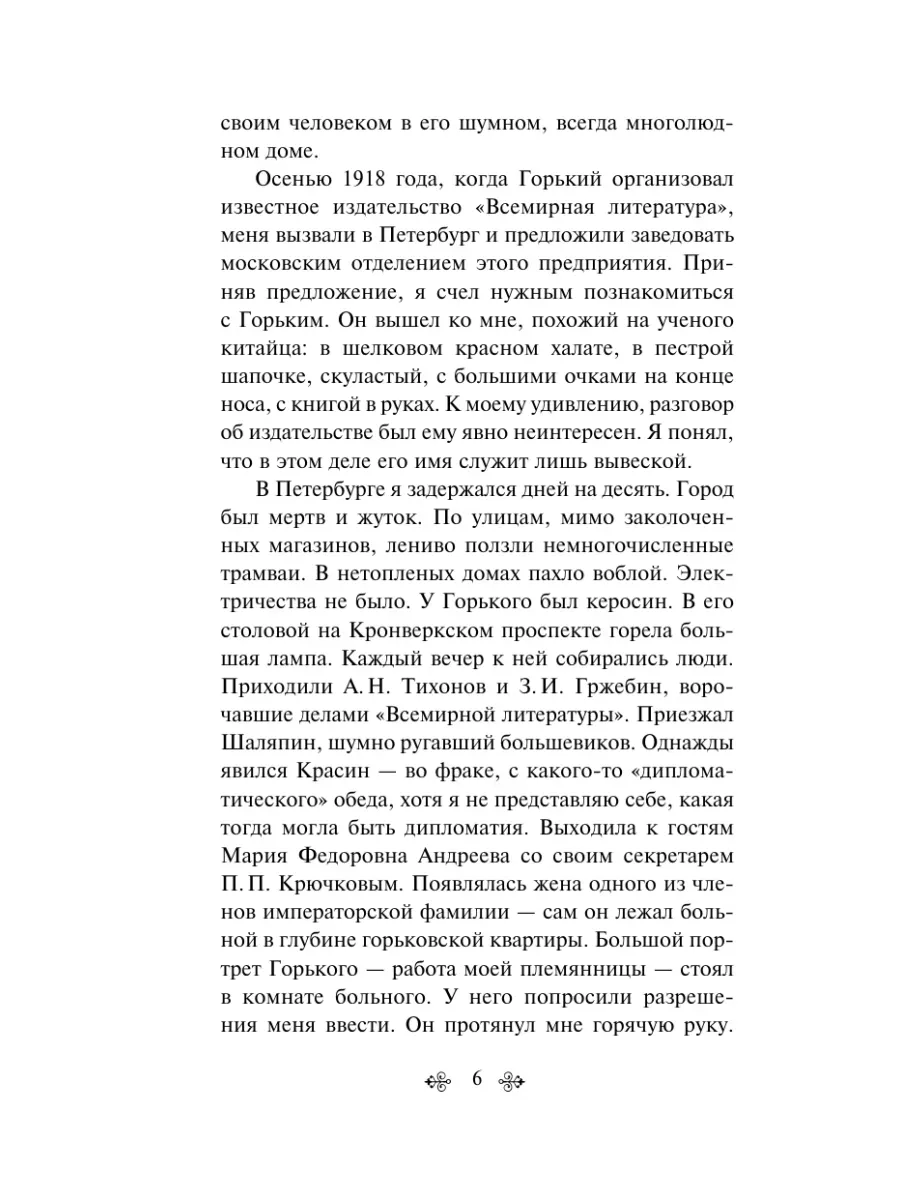 своим человеком в его шумном, всегда многолюдном доме.

Осенью 1918 года, когда Горький организовал известное издательство «Всемирная литература», меня вызвали в Петербург и предложили заведовать московским отделением этого предприятия. Приняв предложение, я счел нужным познакомиться с Горьким. Он вышел ко мне, похожий на ученого китайца: в шелковом красном халате, в пестрой шапочке, скуластый, с большими очками на конце носа, с книгой в руках. К моему удивлению, разговор об издательстве был ему явно неинтересен. Я понял, что в этом деле его имя служит лишь вывеской.

В Петербурге я задержался дней на десять. Город был мертв и жуток. По улицам, мимо заколоченных магазинов, лениво ползли немногочисленные трамваи. В нетопленых домах пахло воблой. Электричества не было. У Горького был керосин. В его столовой на Кронверкском проспекте горела большая лампа. Каждый вечер к ней собирались люди. Приходили А. Н. Тихонов и З. И. Гржебин, ворочавшие делами «Всемирной литературы». Приезжал Шаляпин, шумно ругавший большевиков. Однажды явился Красин — во фраке, с какого-то «дипломатического» обеда, хотя я не представляю себе, какая тогда могла быть дипломатия. Выходила к гостям Мария Федоровна Андреева со своим секретарем П. П. Крючковым. Появлялась жена одного из членов императорской фамилии — сам он лежал больной в глубине горьковской квартиры. Большой портрет Горького — работа моей племянницы — стоял в комнате больного. У него попросили разрешения меня ввести. Он протянул мне горячую руку.

6